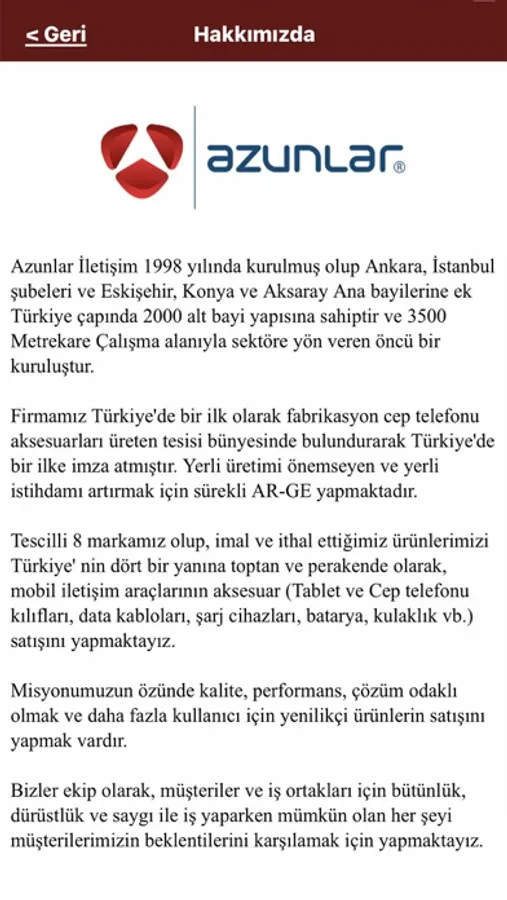 < Geri
Hakkımızda

azunlar®

Azunlar İletişim 1998 yılında kurulmuş olup Ankara, İstanbul şubeleri ve Eskişehir, Konya ve Aksaray Ana bayilerine ek Türkiye çapında 2000 alt bayi yapısına sahiptir ve 3500 Metrekare Çalışma alanıyla sektöre yön veren öncü bir kuruluştur.

Firmamız Türkiye'de bir ilk olarak fabrikasyon cep telefonu aksesuarları üreten tesisi bünyesinde bulundurarak Türkiye'de bir ilke imza atmıştır. Yerli üretimi önemseyen ve yerli istihdamı artırmak için sürekli AR-GE yapmaktadır.

Tescilli 8 markamız olup, imal ve ithal ettiğimiz ürünlerimizi Türkiye' nin dört bir yanına toptan ve perakende olarak, mobil iletişim araçlarının aksesuar (Tablet ve Cep telefonu kılıfları, data kabloları, şarj cihazları, batarya, kulaklık vb.) satışını yapmaktayız.

Misyonumuzun özünde kalite, performans, çözüm odaklı olmak ve daha fazla kullanıcı için yenilikçi ürünlerin satışını yapmak vardır.

Bizler ekip olarak, müşteriler ve iş ortakları için bütünlük, dürüstlük ve saygı ile iş yaparken mümkün olan her şeyi müşterilerimizin beklentilerini karşılamak için yapmaktayız.